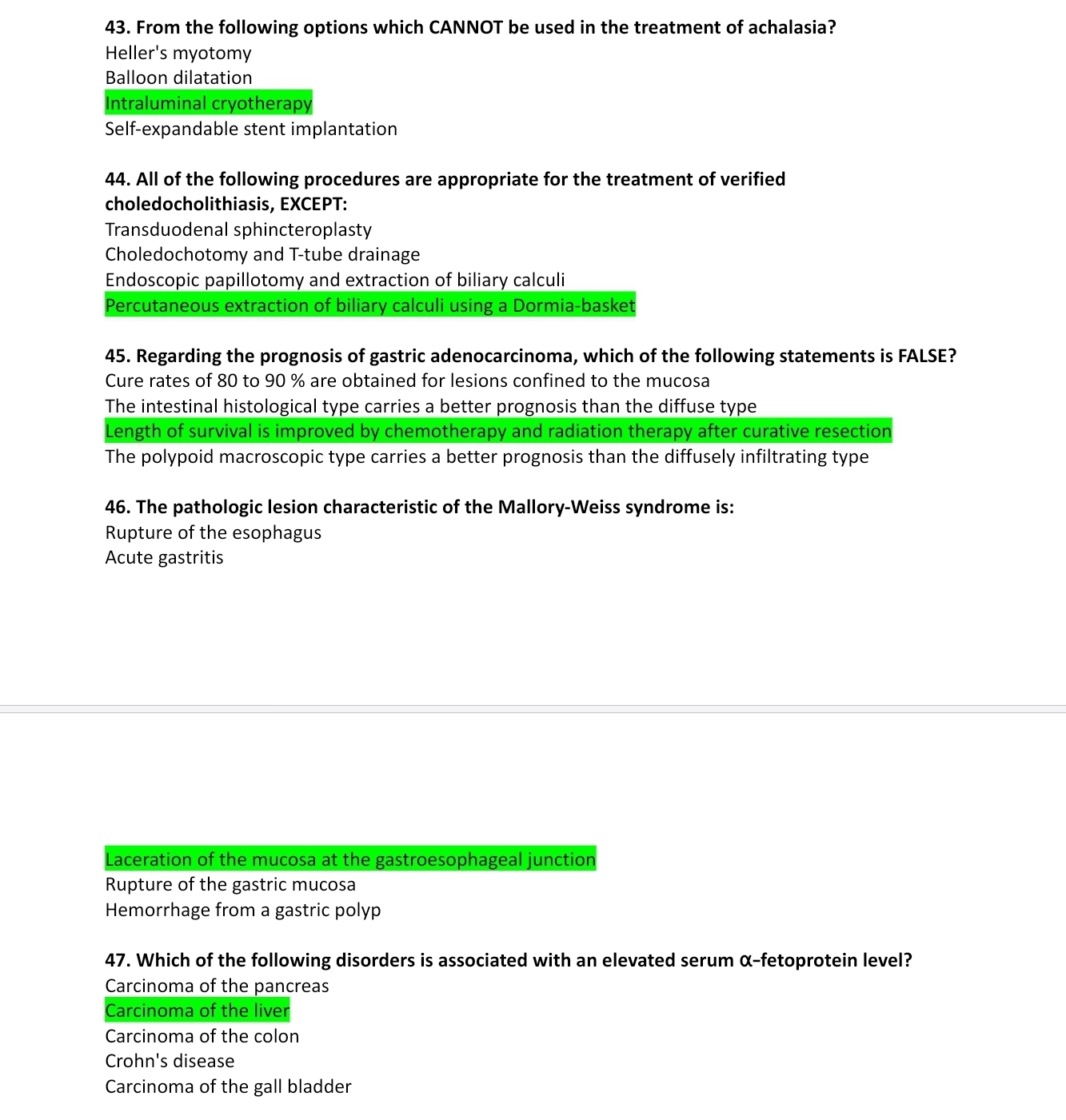 43. From the following options which CANNOT be used in the treatment of achalasia?
Heller's myotomy
Balloon dilatation
Intraluminal cryotherapy
Self-expandable stent implantation

44. All of the following procedures are appropriate for the treatment of verified choledocholithiasis, EXCEPT:
Transduodenal sphincteroplasty
Choledochotomy and T-tube drainage
Endoscopic papillotomy and extraction of biliary calculi
Percutaneous extraction of biliary calculi using a Dormia-basket

45. Regarding the prognosis of gastric adenocarcinoma, which of the following statements is FALSE?
Cure rates of 80 to 90 % are obtained for lesions confined to the mucosa
The intestinal histological type carries a better prognosis than the diffuse type
Length of survival is improved by chemotherapy and radiation therapy after curative resection
The polypoid macroscopic type carries a better prognosis than the diffusely infiltrating type

46. The pathologic lesion characteristic of the Mallory-Weiss syndrome is:
Rupture of the esophagus
Acute gastritis

Laceration of the mucosa at the gastroesophageal junction
Rupture of the gastric mucosa
Hemorrhage from a gastric polyp

47. Which of the following disorders is associated with an elevated serum α-fetoprotein level?
Carcinoma of the pancreas
Carcinoma of the liver
Carcinoma of the colon
Crohn's disease
Carcinoma of the gall bladder